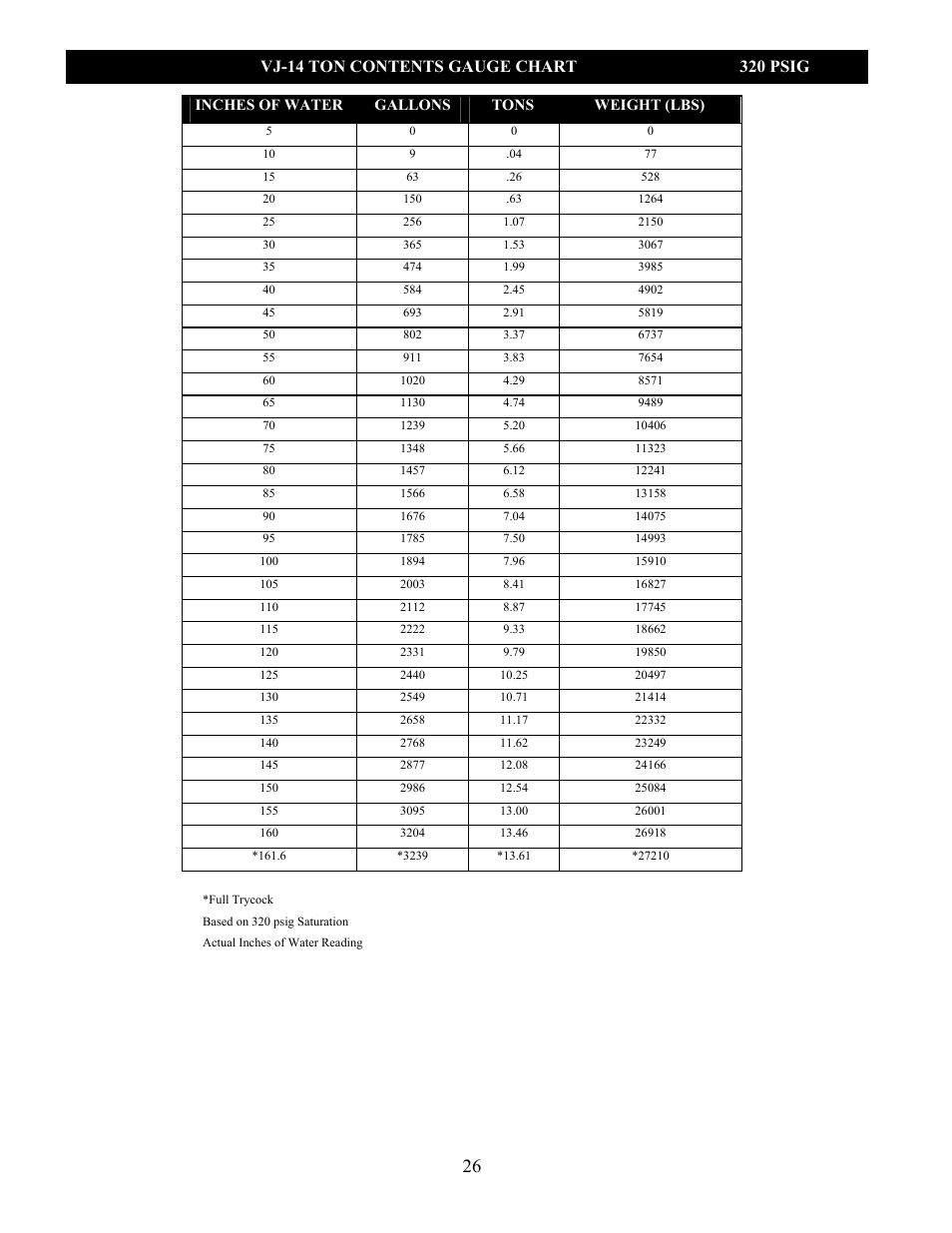 VJ-14 TON CONTENTS GAUGE CHART 320 PSIG

| INCHES OF WATER | GALLONS | TONS | WEIGHT (LBS) |
|---|---|---|---|
| 5 | 0 | 0 | 0 |
| 10 | 9 | .04 | 77 |
| 15 | 63 | .26 | 528 |
| 20 | 150 | .63 | 1264 |
| 25 | 256 | 1.07 | 2150 |
| 30 | 365 | 1.53 | 3067 |
| 35 | 474 | 1.99 | 3985 |
| 40 | 584 | 2.45 | 4902 |
| 45 | 693 | 2.91 | 5819 |
| 50 | 802 | 3.37 | 6737 |
| 55 | 911 | 3.83 | 7654 |
| 60 | 1020 | 4.29 | 8571 |
| 65 | 1130 | 4.74 | 9489 |
| 70 | 1239 | 5.20 | 10406 |
| 75 | 1348 | 5.66 | 11323 |
| 80 | 1457 | 6.12 | 12241 |
| 85 | 1566 | 6.58 | 13158 |
| 90 | 1676 | 7.04 | 14075 |
| 95 | 1785 | 7.50 | 14993 |
| 100 | 1894 | 7.96 | 15910 |
| 105 | 2003 | 8.41 | 16827 |
| 110 | 2112 | 8.87 | 17745 |
| 115 | 2222 | 9.33 | 18662 |
| 120 | 2331 | 9.79 | 19850 |
| 125 | 2440 | 10.25 | 20497 |
| 130 | 2549 | 10.71 | 21414 |
| 135 | 2658 | 11.17 | 22332 |
| 140 | 2768 | 11.62 | 23249 |
| 145 | 2877 | 12.08 | 24166 |
| 150 | 2986 | 12.54 | 25084 |
| 155 | 3095 | 13.00 | 26001 |
| 160 | 3204 | 13.46 | 26918 |
| *161.6 | *3239 | *13.61 | *27210 |

*Full Trycock
Based on 320 psig Saturation
Actual Inches of Water Reading

26